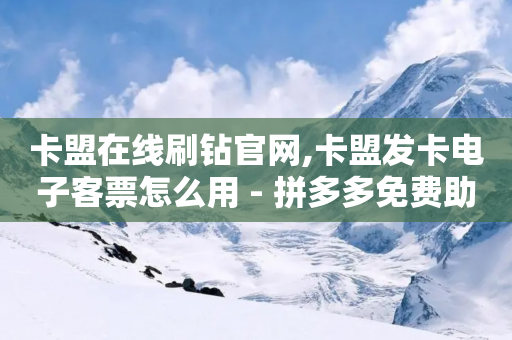 卡盟在线刷钻官网,卡盟发卡电子客票怎么用 - 拼多多免费助